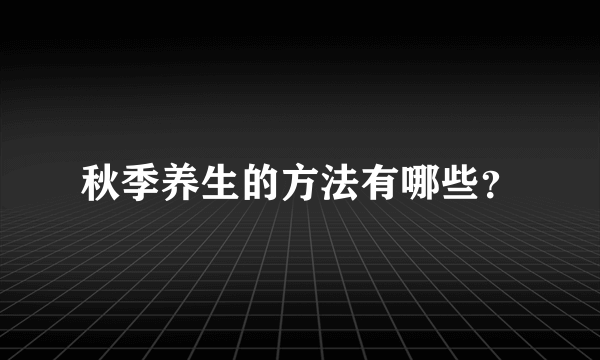 秋季养生的方法有哪些?